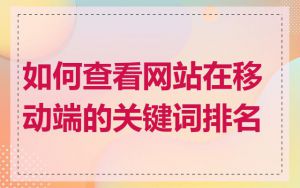 如何查看网站在移动端的关键词排名